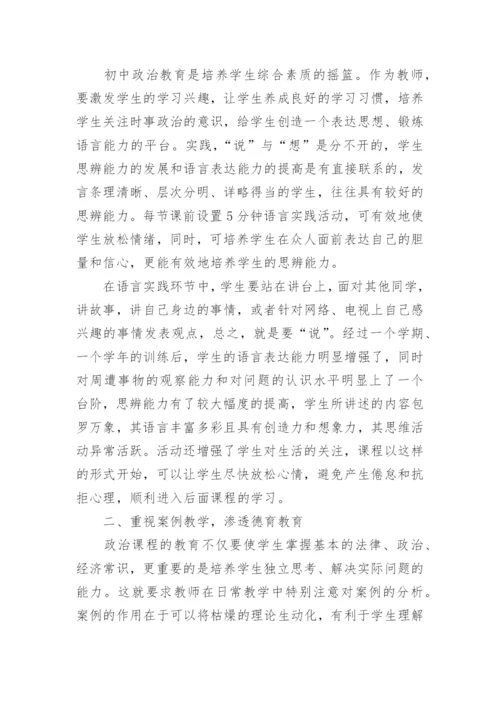 初中政治教育是培养学生综合素质的摇篮。作为教师，要激发学生的学习兴趣，让学生养成良好的学习习惯，培养学生关注时事政治的意识，给学生创造一个表达思想、锻炼语言能力的平台。实践，“说”与“想”是分不开的，学生思辨能力的发展和语言表达能力的提高是有直接联系的，发言条理清晰、层次分明、详略得当的学生，往往具有较好的思辨能力。每节课前设置5分钟语言实践活动，可有效地使学生放松情绪，同时，可培养学生在众人面前表达自己的胆量和信心，更能有效地培养学生的思辨能力。

在语言实践环节中，学生要站在讲台上，面对其他同学，讲故事，讲自己身边的事情，或者针对网络、电视上自己感兴趣的事情发表观点，总之，就是要“说”。经过一个学期、一个学年的训练后，学生的语言表达能力明显增强了，同时对周遭事物的观察能力和对问题的认识水平明显上了一个台阶，思辨能力有了较大幅度的提高，学生所讲述的内容包罗万象，其语言丰富多彩且具有创造力和想象力，其思维活动异常活跃。活动还增强了学生对生活的关注，课程以这样的形式开始，可以让学生尽快放松心情，避免产生倦怠和抗拒心理，顺利进入后面课程的学习。

二、重视案例教学，渗透德育教育

政治课程的教育不仅要使学生掌握基本的法律、政治、经济常识，更重要的是培养学生独立思考、解决实际问题的能力。这就要求教师在日常教学中特别注意对案例的分析。案例的作用在于可以将枯燥的理论生动化，有利于学生理解